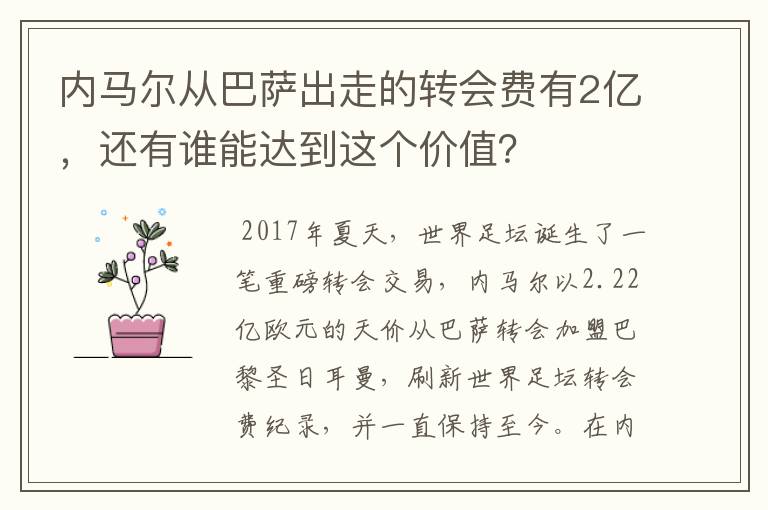 内马尔从巴萨出走的转会费有2亿，还有谁能达到这个价值？

2017年夏天，世界足坛诞生了一笔重磅转会交易，内马尔以2.22亿欧元的天价从巴萨转会加盟巴黎圣日耳曼，刷新世界足坛转会费纪录，并一直保持至今。在内